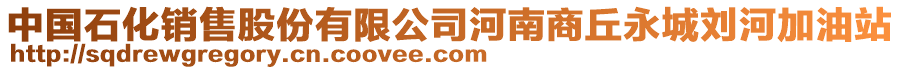 中国石化销售股份有限公司河南商丘永城刘河加油站
http://sqdrewgregory.cn.coovee.com